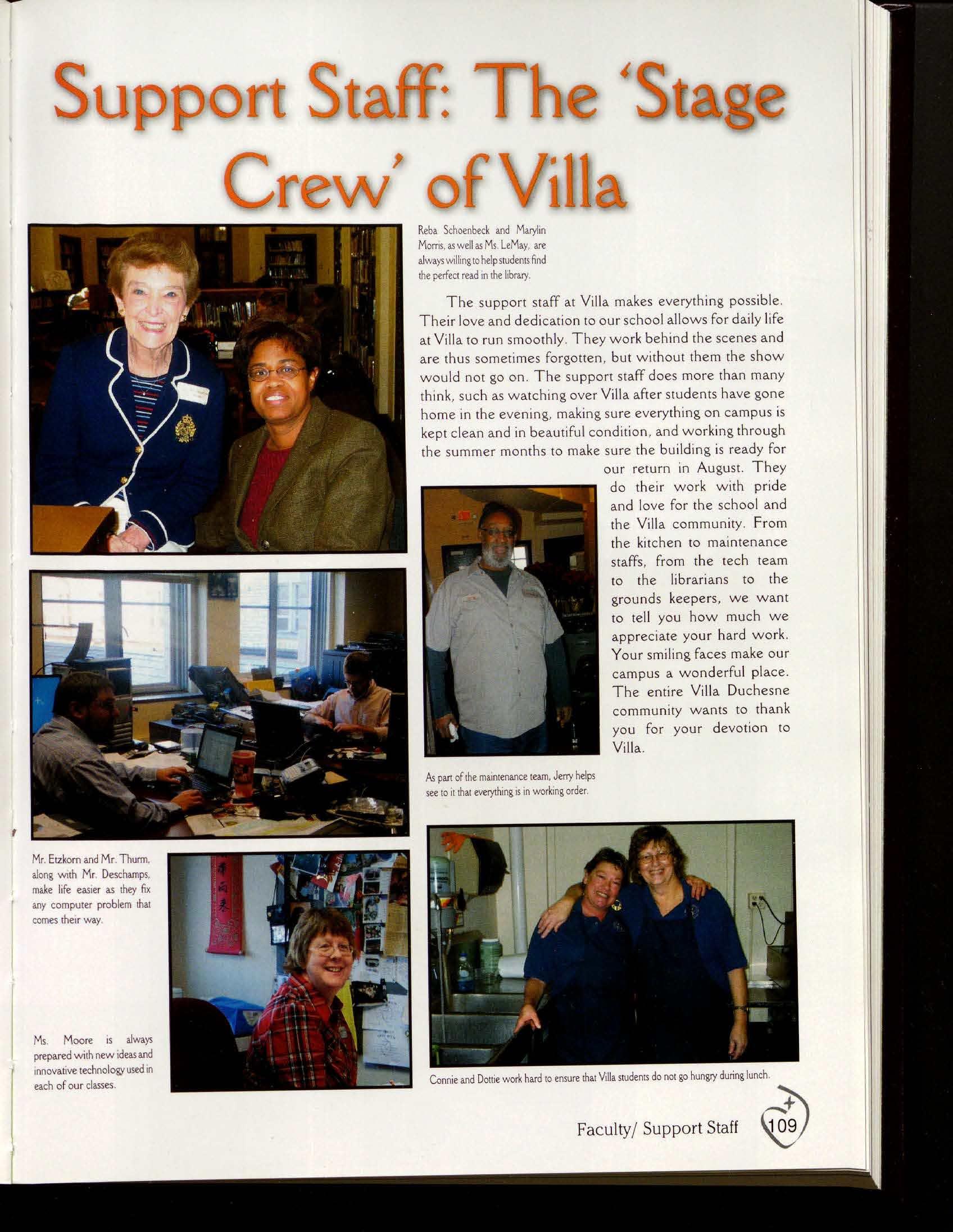 Support Staff: The 'Stage Crew' of Villa

Reba Schoenbeck and Marylin Morris, as well as Ms. LeMay, are always willing to help students find the perfect read in the library.

The support staff at Villa makes everything possible. Their love and dedication to our school allows for daily life at Villa to run smoothly. They work behind the scenes and are thus sometimes forgotten, but without them the show would not go on. The support staff does more than many think, such as watching over Villa after students have gone home in the evening, making sure everything on campus is kept clean and in beautiful condition, and working through the summer months to make sure the building is ready for our return in August. They do their work with pride and love for the school and the Villa community. From the kitchen to maintenance staffs, from the tech team to the librarians to the grounds keepers, we want to tell you how much we appreciate your hard work. Your smiling faces make our campus a wonderful place. The entire Villa Duchesne community wants to thank you for your devotion to Villa.

As part of the maintenance team, Jerry helps see to it that everything is in working order.

Mr. Etzkorn and Mr. Thurm, along with Mr. Deschamps, make life easier as they fix any computer problem that comes their way.

Ms. Moore is always prepared with new ideas and innovative technology used in each of our classes.

Connie and Dottie work hard to ensure that Villa students do not go hungry during lunch.

Faculty/ Support Staff 109